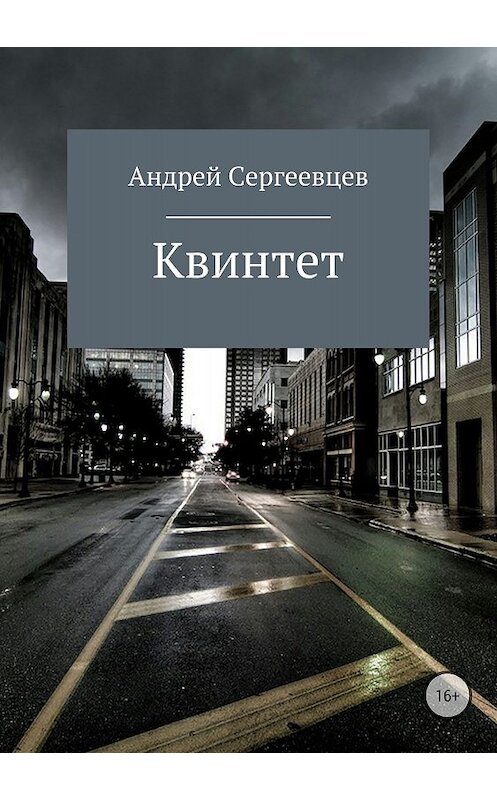 Андрей Сергеевцев

Квинтет

16+